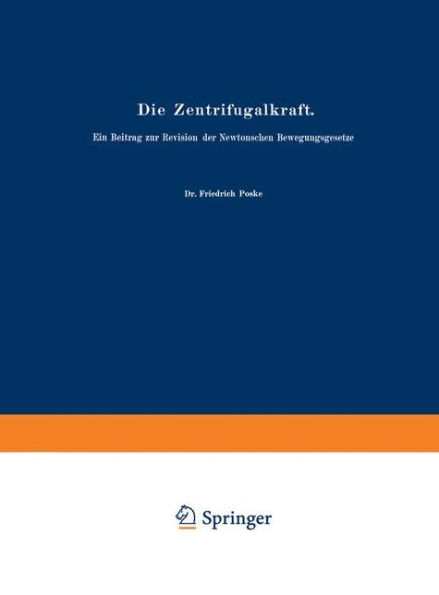 Die Zentrifugalkraft.

Ein Beitrag zur Revision der Newtonschen Bewegungsgesetze

Dr. Friedrich Poske

Springer